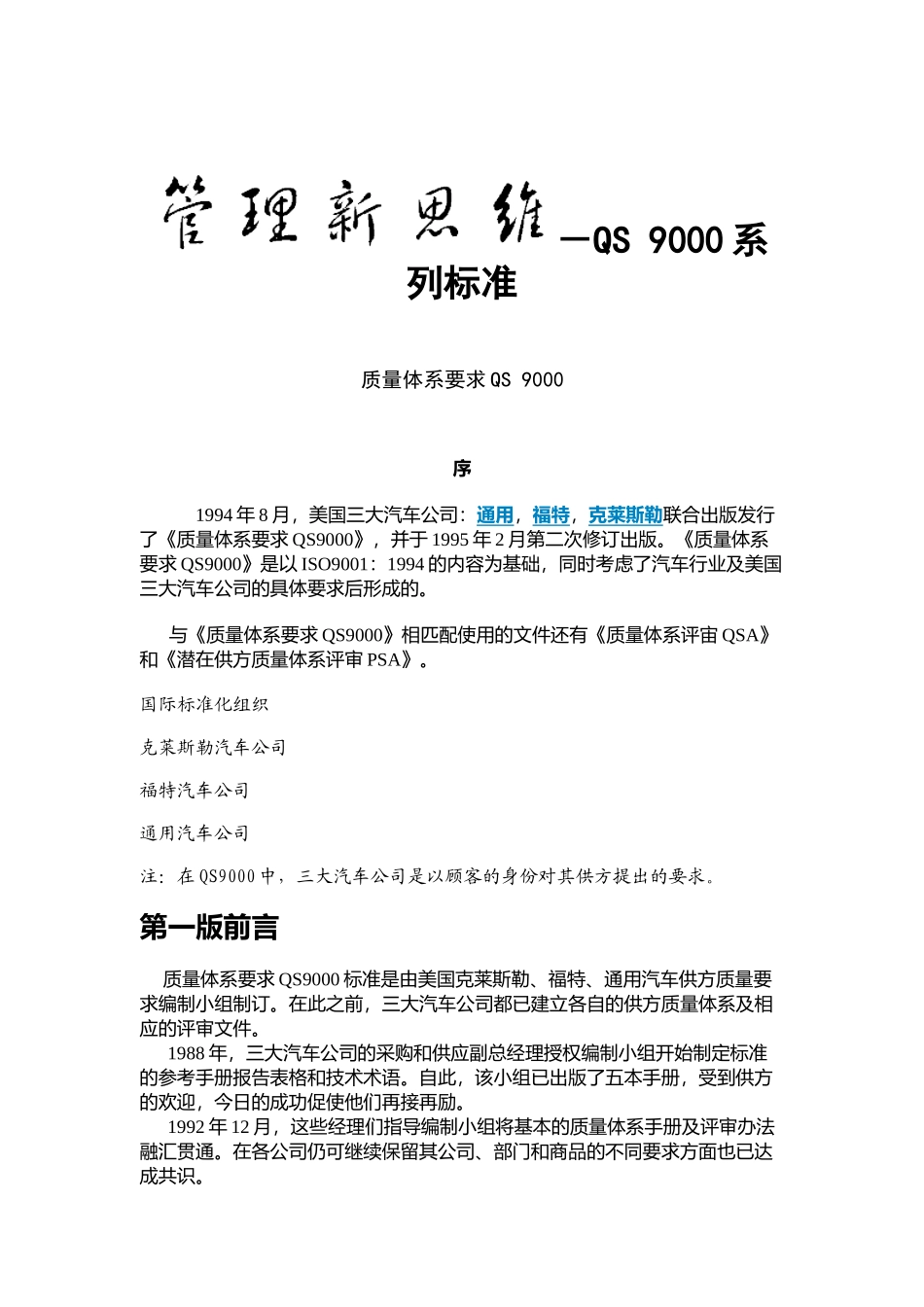 管理新思维—QS 9000系列标准

质量体系要求QS 9000

序

1994年8月，美国三大汽车公司：通用，福特，克莱斯勒联合出版发行了《质量体系要求QS9000》，并于1995年2月第二次修订出版。《质量体系要求QS9000》是以ISO9001：1994的内容为基础，同时考虑了汽车行业及美国三大汽车公司的具体要求后形成的。

与《质量体系要求QS9000》相匹配使用的文件还有《质量体系评审QSA》和《潜在供方质量体系评审PSA》。

国际标准化组织

克莱斯勒汽车公司

福特汽车公司

通用汽车公司

注：在QS9000中，三大汽车公司是以顾客的身份对其供方提出的要求。

第一版前言

质量体系要求QS9000标准是由美国克莱斯勒、福特、通用汽车供方质量要求编制小组制订。在此之前，三大汽车公司都已建立各自的供方质量体系及相应的评审文件。
1988年，三大汽车公司的采购和供应副总经理授权编制小组开始制定标准的参考手册报告表格和技术术语。自此，该小组已出版了五本手册，受到供方的欢迎，今日的成功促使他们再接再励。
1992年12月，这些经理们指导编制小组将基本的质量体系手册及评审办法融汇贯通。在各公司仍可继续保留其公司、部门和商品的不同要求方面也已达成共识。